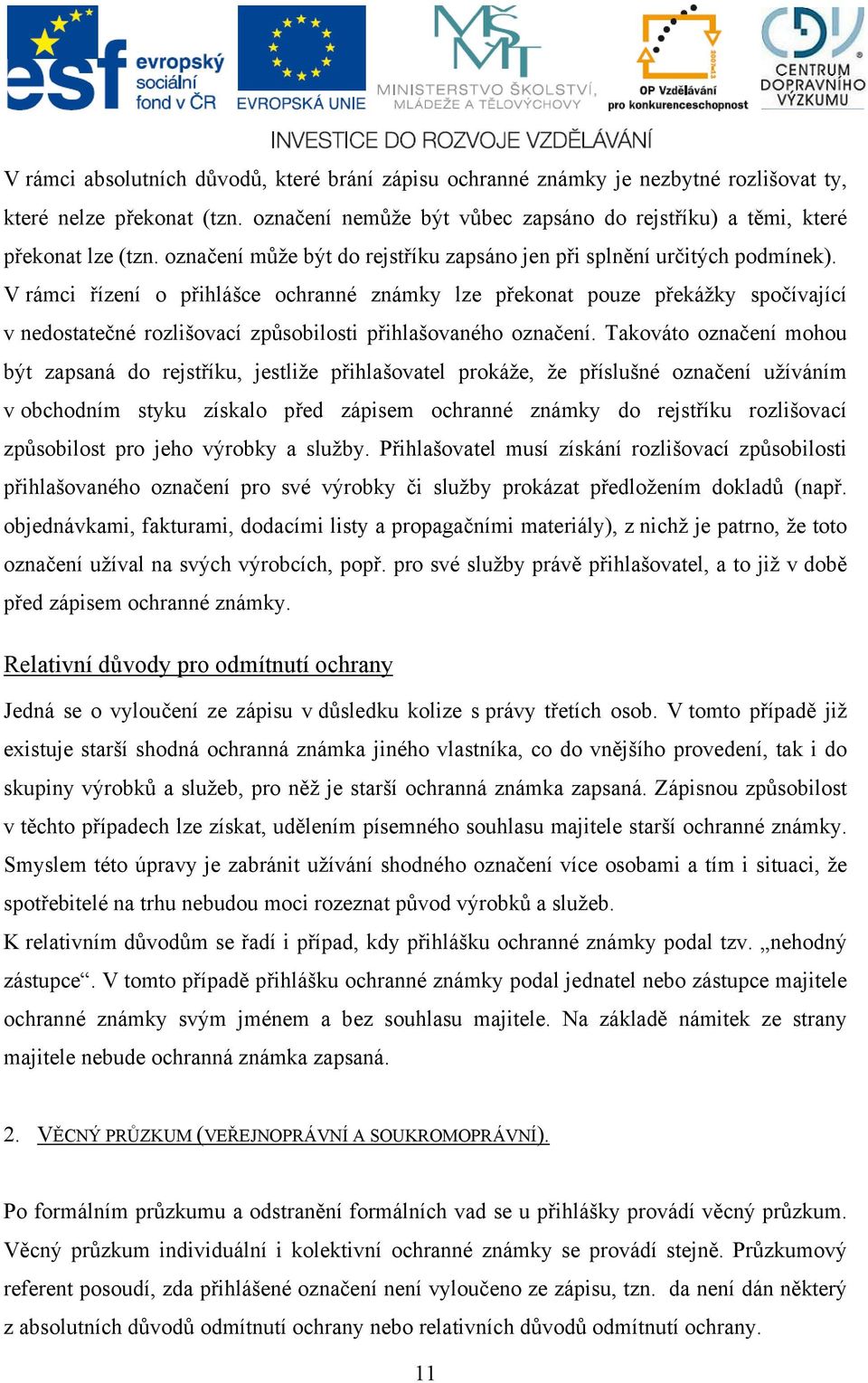 esf evropský sociální fond v ČR

EVROPSKÁ UNIE

MINISTERSTVO ŠKOLSTVÍ, MLÁDEŽE A TĚLOVÝCHOVY

OP Vzdělávání pro konkurenceschopnost

CENTRUM DOPRAVNÍHO VÝZKUMU

INVESTICE DO ROZVOJE VZDĚLÁVÁNÍ

V rámci absolutních důvodů, které brání zápisu ochranné známky je nezbytné rozlišovat ty, které nelze překonat (tzn. označení nemůže být vůbec zapsáno do rejstříku) a těmi, které překonat lze (tzn. označení může být do rejstříku zapsáno jen při splnění určitých podmínek). V rámci řízení o přihlášce ochranné známky lze překonat pouze překážky spočívající v nedostatečné rozlišovací způsobilosti přihlašovaného označení. Takováto označení mohou být zapsaná do rejstříku, jestliže přihlašovatel prokáže, že příslušné označení užíváním v obchodním styku získalo před zápisem ochranné známky do rejstříku rozlišovací způsobilost pro jeho výrobky a služby. Přihlašovatel musí získání rozlišovací způsobilosti přihlašovaného označení pro své výrobky či služby prokázat předložením dokladů (např. objednávkami, fakturami, dodacími listy a propagačními materiály), z nichž je patrno, že toto označení užíval na svých výrobcích, popř. pro své služby právě přihlašovatel, a to již v době před zápisem ochranné známky.

Relativní důvody pro odmítnutí ochrany

Jedná se o vyloučení ze zápisu v důsledku kolize s právy třetích osob. V tomto případě již existuje starší shodná ochranná známka jiného vlastníka, co do vnějšího provedení, tak i do skupiny výrobků a služeb, pro něž je starší ochranná známka zapsaná. Zápisnou způsobilost v těchto případech lze získat, udělením písemného souhlasu majitele starší ochranné známky. Smyslem této úpravy je zabránit užívání shodného označení více osobami a tím i situaci, že spotřebitelé na trhu nebudou moci rozeznat původ výrobků a služeb.
K relativním důvodům se řadí i případ, kdy přihlášku ochranné známky podal tzv. „nehodný zástupce“. V tomto případě přihlášku ochranné známky podal jednatel nebo zástupce majitele ochranné známky svým jménem a bez souhlasu majitele. Na základě námitek ze strany majitele nebude ochranná známka zapsaná.

2. VĚCNÝ PRŮZKUM (VEŘEJNOPRÁVNÍ A SOUKROMOPRÁVNÍ).

Po formálním průzkumu a odstranění formálních vad se u přihlášky provádí věcný průzkum. Věcný průzkum individuální i kolektivní ochranné známky se provádí stejně. Průzkumový referent posoudí, zda přihlášené označení není vyloučeno ze zápisu, tzn. da není dán některý z absolutních důvodů odmítnutí ochrany nebo relativních důvodů odmítnutí ochrany.

11